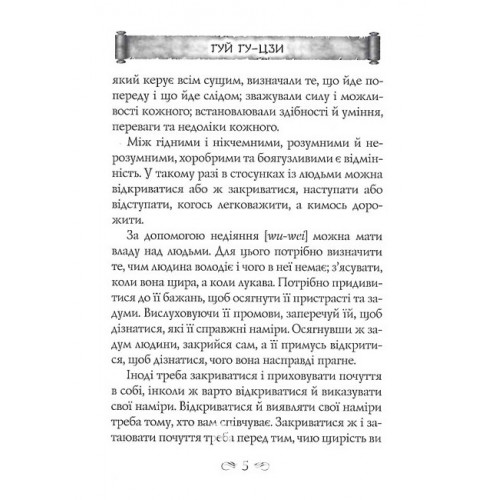 ҐУЙ ҐУ-ЦЗИ

який керує всім сущим, визначали те, що йде попереду і що йде слідом; зважували силу і можливості кожного; встановлювали здібності й уміння, переваги та недоліки кожного.

Між гідними і нікчемними, розумними й нерозумними, хоробрими та боягузливими є відмінність. У такому разі в стосунках із людьми можна відкриватися або ж закриватися, наступати або відступати, когось легковажити, а кимось дорожити.

За допомогою недіяння [wu-wei] можна мати владу над людьми. Для цього потрібно визначити те, чим людина володіє і чого в неї немає; з'ясувати, коли вона щира, а коли лукава. Потрібно придивитися до її бажань, щоб осягнути її пристрасті та задуми. Вислуховуючи її промови, заперечуй їй, щоб дізнатися, які її справжні наміри. Осягнувши ж задум людини, закрийся сам, а її примусь відкритися, щоб дізнатися, чого вона насправді прагне.

Іноді треба закриватися і приховувати почуття в собі, інколи ж варто відкриватися й виказувати свої наміри. Відкриватися й виявляти свої наміри треба тому, хто вам співчуває. Закриватися ж і затаювати почуття треба перед тим, чию щирість ви

5